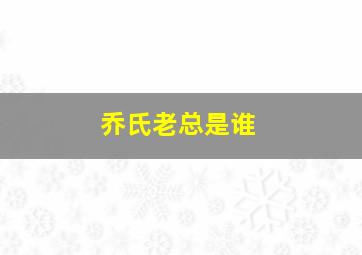 乔氏老总是谁